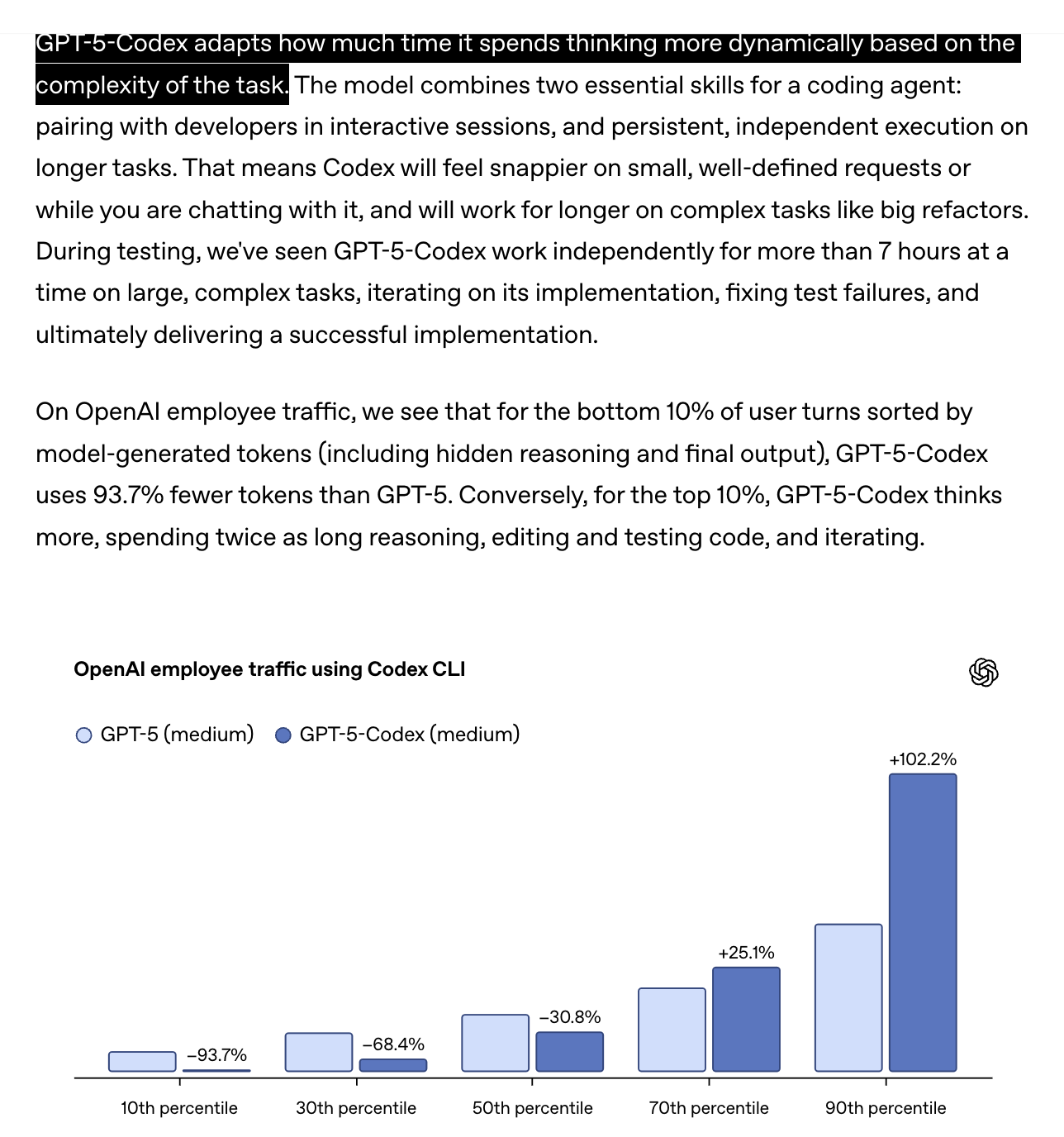 GPT-5-Codex adapts how much time it spends thinking more dynamically based on the complexity of the task. The model combines two essential skills for a coding agent: pairing with developers in interactive sessions, and persistent, independent execution on longer tasks. That means Codex will feel snappier on small, well-defined requests or while you are chatting with it, and will work for longer on complex tasks like big refactors. During testing, we've seen GPT-5-Codex work independently for more than 7 hours at a time on large, complex tasks, iterating on its implementation, fixing test failures, and ultimately delivering a successful implementation.

On OpenAI employee traffic, we see that for the bottom 10% of user turns sorted by model-generated tokens (including hidden reasoning and final output), GPT-5-Codex uses 93.7% fewer tokens than GPT-5. Conversely, for the top 10%, GPT-5-Codex thinks more, spending twice as long reasoning, editing and testing code, and iterating.

OpenAI employee traffic using Codex CLI

GPT-5 (medium) GPT-5-Codex (medium)

−93.7%
−68.4%
−30.8%
+25.1%
+102.2%

10th percentile
30th percentile
50th percentile
70th percentile
90th percentile